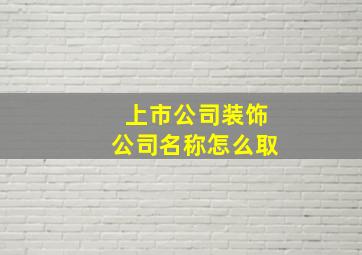 上市公司装饰
公司名称怎么取